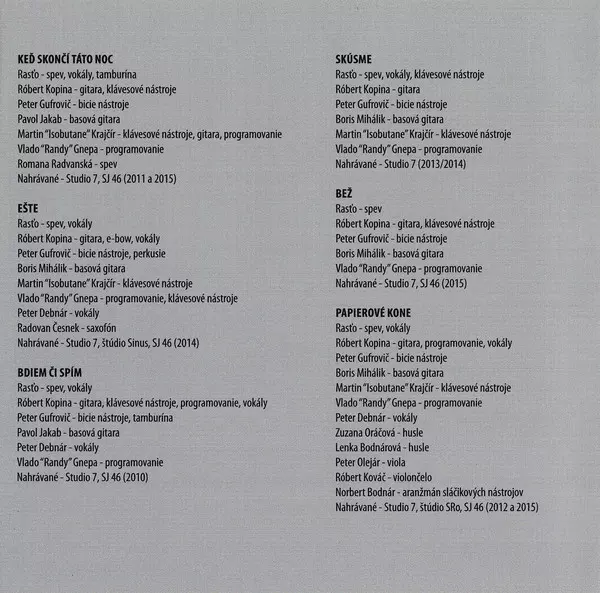 KEĎ SKONČÍ TÁTO NOC
Rasťo - spev, vokály, tamburína
Róbert Kopina - gitara, klávesové nástroje
Peter Gufrovič - bicie nástroje
Pavol Jakab - basová gitara
Martin "Isobutane" Krajčír - klávesové nástroje, gitara, programovanie
Vlado "Randy" Gnepa - programovanie
Romana Radvanská - spev
Nahrávané - Studio 7, SJ 46 (2011 a 2015)

EŠTE
Rasťo - spev, vokály
Róbert Kopina - gitara, e-bow, vokály
Peter Gufrovič - bicie nástroje, perkusie
Boris Mihálik - basová gitara
Martin "Isobutane" Krajčír - klávesové nástroje
Vlado "Randy" Gnepa - programovanie, klávesové nástroje
Peter Debnár - vokály
Radovan Česnek - saxofón
Nahrávané - Studio 7, štúdio Sinus, SJ 46 (2014)

BDIEM ČI SPÍM
Rasťo - spev, vokály
Róbert Kopina - gitara, klávesové nástroje, programovanie, vokály
Peter Gufrovič - bicie nástroje, tamburína
Pavol Jakab - basová gitara
Peter Debnár - vokály
Vlado "Randy" Gnepa - programovanie
Nahrávané - Studio 7, SJ 46 (2010)

SKÚSME
Rasťo - spev, vokály, klávesové nástroje
Róbert Kopina - gitara
Peter Gufrovič - bicie nástroje
Boris Mihálik - basová gitara
Martin "Isobutane" Krajčír - klávesové nástroje
Vlado "Randy" Gnepa - programovanie
Nahrávané - Studio 7 (2013/2014)

BEŽ
Rasťo - spev
Róbert Kopina - gitara, klávesové nástroje
Peter Gufrovič - bicie nástroje
Boris Mihálik - basová gitara
Vlado "Randy" Gnepa - programovanie
Nahrávané - Studio 7, SJ 46 (2015)

PAPIEROVÉ KONE
Rasťo - spev, vokály
Róbert Kopina - gitara, programovanie, vokály
Peter Gufrovič - bicie nástroje
Boris Mihálik - basová gitara
Martin "Isobutane" Krajčír - klávesové nástroje
Vlado "Randy" Gnepa - programovanie
Peter Debnár - vokály
Zuzana Oráčová - husle
Lenka Bodnárová - husle
Peter Olejár - viola
Róbert Kováč - violončelo
Norbert Bodnár - aranžmán sláčikových nástrojov
Nahrávané - Studio 7, štúdio SRo, SJ 46 (2012 a 2015)